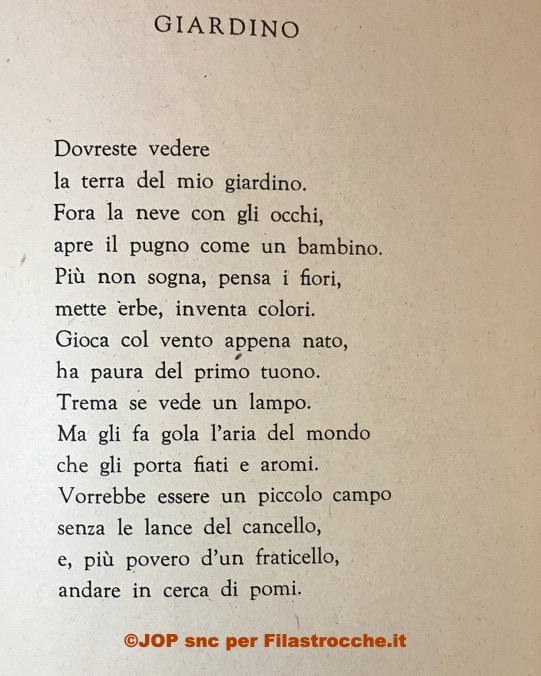 GIARDINO

Dovreste vedere
la terra del mio giardino.
Fora la neve con gli occhi,
apre il pugno come un bambino.
Più non sogna, pensa i fiori,
mette erbe, inventa colori.
Gioca col vento appena nato,
ha paura del primo tuono.
Trema se vede un lampo.
Ma gli fa gola l'aria del mondo
che gli porta fiati e aromi.
Vorrebbe essere un piccolo campo
senza le lance del cancello,
e, più povero d'un fraticello,
andare in cerca di pomi.

©JOP snc per Filastrocche.it